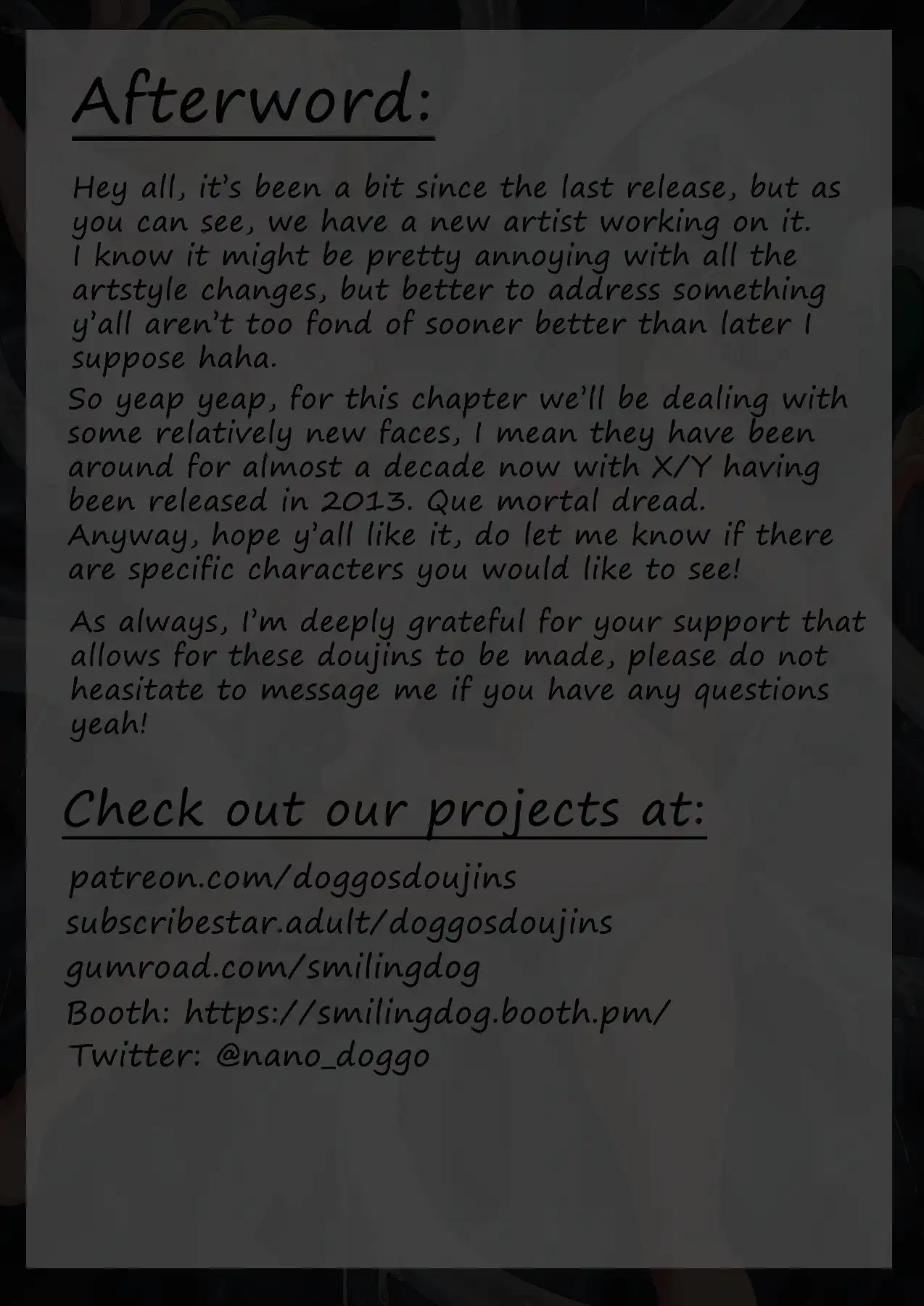 Afterword:

Hey all, it's been a bit since the last release, but as you can see, we have a new artist working on it. I know it might be pretty annoying with all the artstyle changes, but better to address something y'all aren't too fond of sooner better than later I suppose haha.

So yeap yeap, for this chapter we'll be dealing with some relatively new faces, I mean they have been around for almost a decade now with X/Y having been released in 2013. Que mortal dread. Anyway, hope y'all like it, do let me know if there are specific characters you would like to see!

As always, I'm deeply grateful for your support that allows for these doujins to be made, please do not heasitate to message me if you have any questions yeah!

Check out our projects at:

patreon.com/doggosdoujins
subscribestar.adult/doggosdoujins
gumroad.com/smilingdog
Booth: https://smilingdog.booth.pm/
Twitter: @nano_doggo